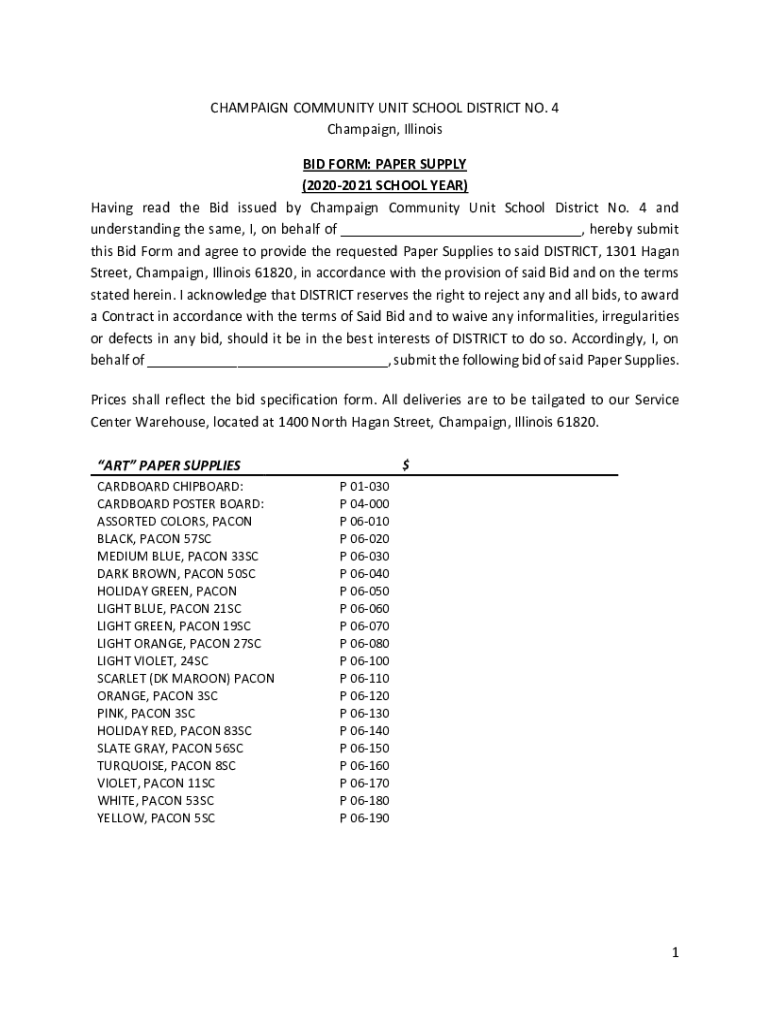 CHAMPAIGN COMMUNITY UNIT SCHOOL DISTRICT NO. 4
Champaign, Illinois

BID FORM: PAPER SUPPLY
(2020-2021 SCHOOL YEAR)

Having read the Bid issued by Champaign Community Unit School District No. 4 and understanding the same, I, on behalf of ________________________________, hereby submit this Bid Form and agree to provide the requested Paper Supplies to said DISTRICT, 1301 Hagan Street, Champaign, Illinois 61820, in accordance with the provision of said Bid and on the terms stated herein. I acknowledge that DISTRICT reserves the right to reject any and all bids, to award a Contract in accordance with the terms of Said Bid and to waive any informalities, irregularities or defects in any bid, should it be in the best interests of DISTRICT to do so. Accordingly, I, on behalf of ________________________________, submit the following bid of said Paper Supplies.

Prices shall reflect the bid specification form. All deliveries are to be tailgated to our Service Center Warehouse, located at 1400 North Hagan Street, Champaign, Illinois 61820.

| "ART" PAPER SUPPLIES | | $ |
|---|---|---|
| CARDBOARD CHIPBOARD: | P 01-030 | |
| CARDBOARD POSTER BOARD: | P 04-000 | |
| ASSORTED COLORS, PACON | P 06-010 | |
| BLACK, PACON 57SC | P 06-020 | |
| MEDIUM BLUE, PACON 33SC | P 06-030 | |
| DARK BROWN, PACON 50SC | P 06-040 | |
| HOLIDAY GREEN, PACON | P 06-050 | |
| LIGHT BLUE, PACON 21SC | P 06-060 | |
| LIGHT GREEN, PACON 19SC | P 06-070 | |
| LIGHT ORANGE, PACON 27SC | P 06-080 | |
| LIGHT VIOLET, 24SC | P 06-100 | |
| SCARLET (DK MAROON) PACON | P 06-110 | |
| ORANGE, PACON 3SC | P 06-120 | |
| PINK, PACON 3SC | P 06-130 | |
| HOLIDAY RED, PACON 83SC | P 06-140 | |
| SLATE GRAY, PACON 56SC | P 06-150 | |
| TURQUOISE, PACON 8SC | P 06-160 | |
| VIOLET, PACON 11SC | P 06-170 | |
| WHITE, PACON 53SC | P 06-180 | |
| YELLOW, PACON 5SC | P 06-190 | |

1